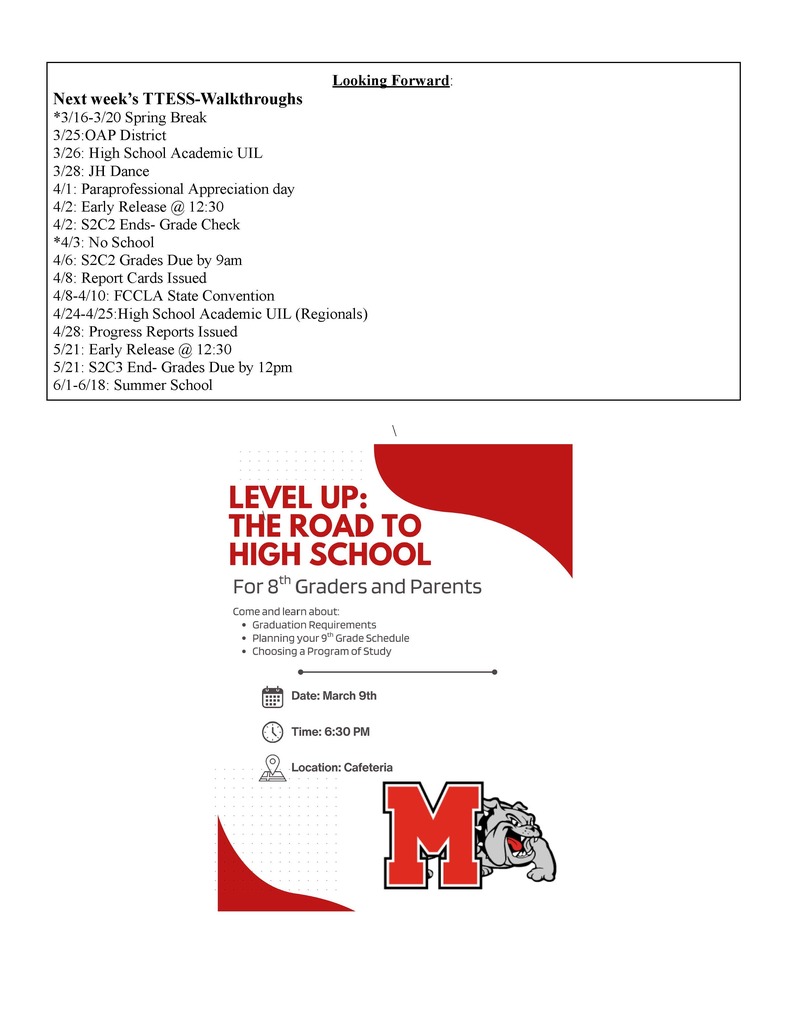 Looking Forward:

Next week's TTESS-Walkthroughs
*3/16-3/20 Spring Break
3/25:OAP District
3/26: High School Academic UIL
3/28: JH Dance
4/1: Paraprofessional Appreciation day
4/2: Early Release @ 12:30
4/2: S2C2 Ends- Grade Check
*4/3: No School
4/6: S2C2 Grades Due by 9am
4/8: Report Cards Issued
4/8-4/10: FCCLA State Convention
4/24-4/25:High School Academic UIL (Regionals)
4/28: Progress Reports Issued
5/21: Early Release @ 12:30
5/21: S2C3 End- Grades Due by 12pm
6/1-6/18: Summer School

\

LEVEL UP: THE ROAD TO HIGH SCHOOL

For 8$^{th}$ Graders and Parents

Come and learn about:
• Graduation Requirements
• Planning your 9$^{th}$ Grade Schedule
• Choosing a Program of Study

Date: March 9th

Time: 6:30 PM

Location: Cafeteria

M